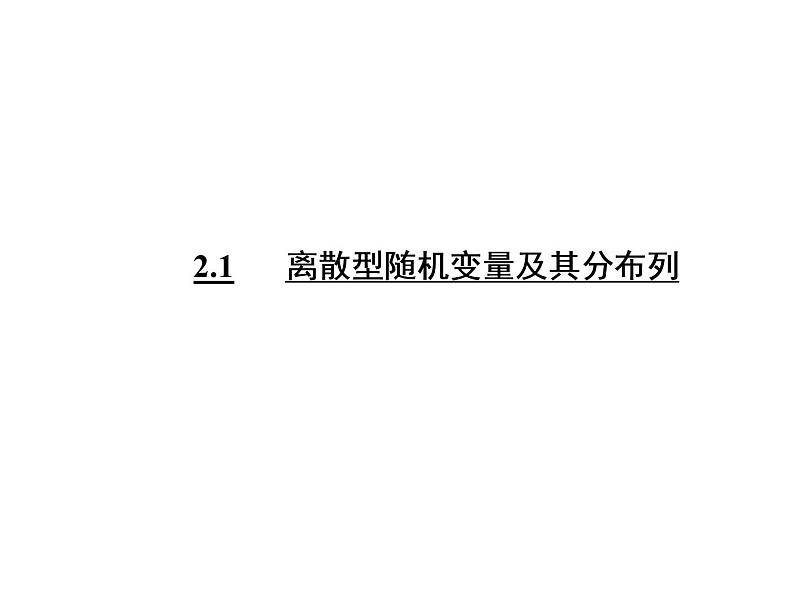 2.1　离散型随机变量及其分布列